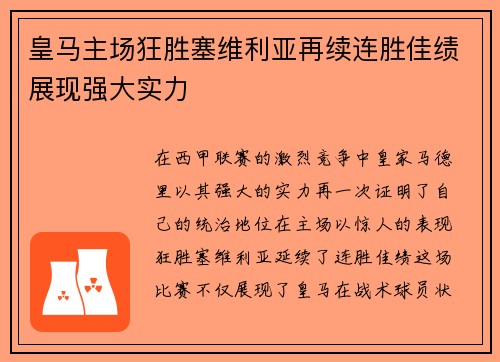 皇马主场狂胜塞维利亚再续连胜佳绩展现强大实力

在西甲联赛的激烈竞争中皇家马德里以其强大的实力再一次证明了自己的统治地位在主场以惊人的表现狂胜塞维利亚延续了连胜佳绩这场比赛不仅展现了皇马在战术球员状